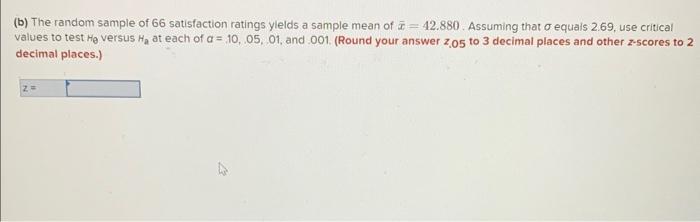 (b) The random sample of 66 satisfaction ratings yields a sample mean of $\bar{x} = 42.880$. Assuming that $\sigma$ equals 2.69, use critical values to test $H_0$ versus $H_a$ at each of $\alpha$ = .10, .05, .01, and .001. (Round your answer $z_{.05}$ to 3 decimal places and other z-scores to 2 decimal places.)

z =